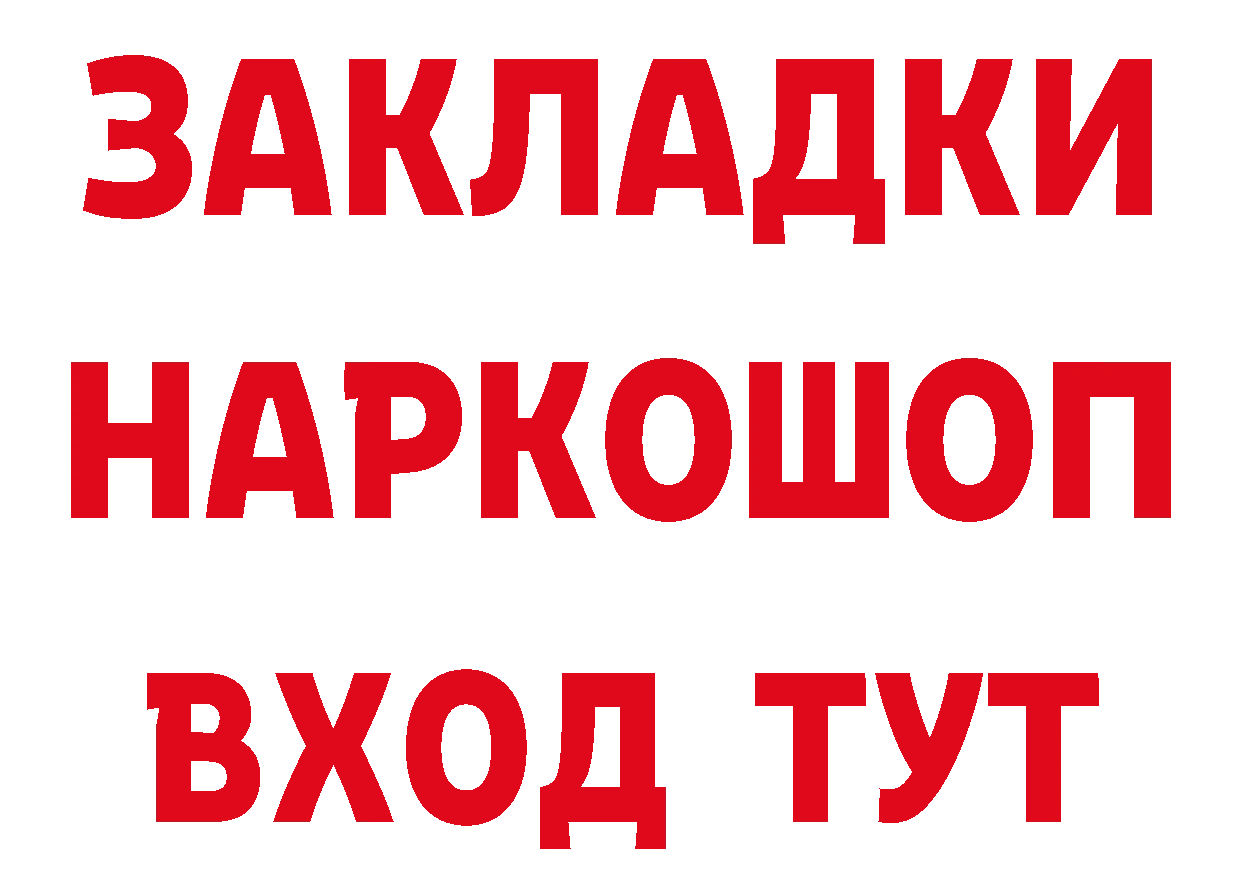 ЗАКЛАДКИ
НАРКОШОП
ВХОД ТУТ